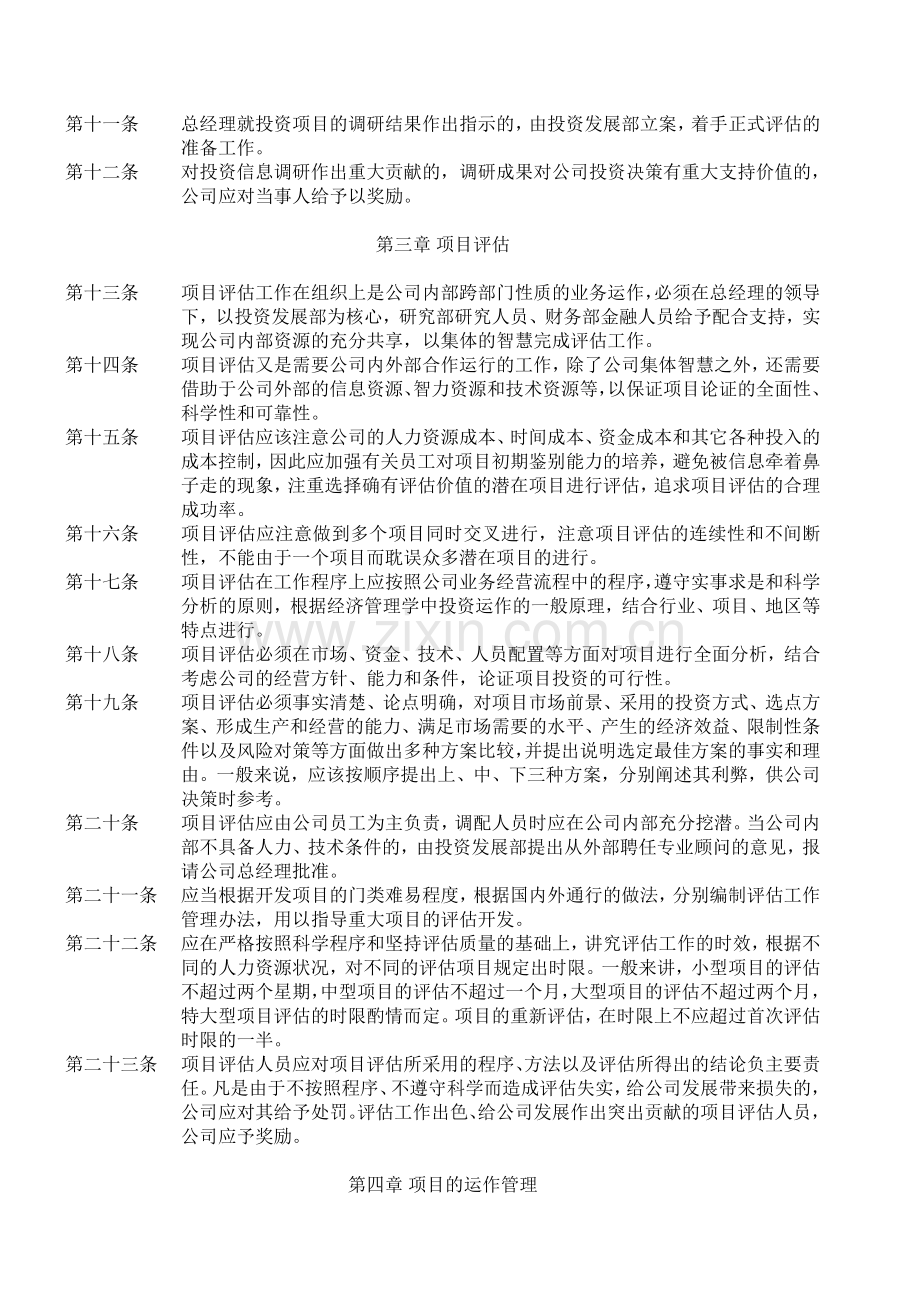 第十一条 总经理就投资项目的调研结果作出指示的，由投资发展部立案，着手正式评估的准备工作。

第十二条 对投资信息调研作出重大贡献的，调研成果对公司投资决策有重大支持价值的，公司应对当事人给予以奖励。

第三章 项目评估

第十三条 项目评估工作在组织上是公司内部跨部门性质的业务运作，必须在总经理的领导下，以投资发展部为核心，研究部研究人员、财务部金融人员给予配合支持，实现公司内部资源的充分共享，以集体的智慧完成评估工作。

第十四条 项目评估又是需要公司内外部合作运行的工作，除了公司集体智慧之外，还需要借助于公司外部的信息资源、智力资源和技术资源等，以保证项目论证的全面性、科学性和可靠性。

第十五条 项目评估应该注意公司的人力资源成本、时间成本、资金成本和其它各种投入的成本控制，因此应加强有关员工对项目初期鉴别能力的培养，避免被信息牵着鼻子走的现象，注重选择确有评估价值的潜在项目进行评估，追求项目评估的合理成功率。

第十六条 项目评估应注意做到多个项目同时交叉进行，注意项目评估的连续性和不间断性，不能由于一个项目而耽误众多潜在项目的进行。

第十七条 项目评估在工作程序上应按照公司业务经营流程中的程序，遵守实事求是和科学分析的原则，根据经济管理学中投资运作的一般原理，结合行业、项目、地区等特点进行。

第十八条 项目评估必须在市场、资金、技术、人员配置等方面对项目进行全面分析，结合考虑公司的经营方针、能力和条件，论证项目投资的可行性。

第十九条 项目评估必须事实清楚、论点明确，对项目市场前景、采用的投资方式、选点方案、形成生产和经营的能力、满足市场需要的水平、产生的经济效益、限制性条件以及风险对策等方面做出多种方案比较，并提出说明选定最佳方案的事实和理由。一般来说，应该按顺序提出上、中、下三种方案，分别阐述其利弊，供公司决策时参考。

第二十条 项目评估应由公司员工为主负责，调配人员时应在公司内部充分挖潜。当公司内部不具备人力、技术条件的，由投资发展部提出从外部聘任专业顾问的意见，报请公司总经理批准。

第二十一条 应当根据开发项目的门类难易程度，根据国内外通行的做法，分别编制评估工作管理办法，用以指导重大项目的评估开发。

第二十二条 应在严格按照科学程序和坚持评估质量的基础上，讲究评估工作的时效，根据不同的人力资源状况，对不同的评估项目规定出时限。一般来讲，小型项目的评估不超过两个星期，中型项目的评估不超过一个月，大型项目的评估不超过两个月，特大型项目评估的时限酌情而定。项目的重新评估，在时限上不应超过首次评估时限的一半。

第二十三条 项目评估人员应对项目评估所采用的程序、方法以及评估所得出的结论负主要责任。凡是由于不按照程序、不遵守科学而造成评估失实，给公司发展带来损失的，公司应对其给予处罚。评估工作出色、给公司发展作出突出贡献的项目评估人员，公司应予奖励。

第四章 项目的运作管理

www.zixin.com.cn